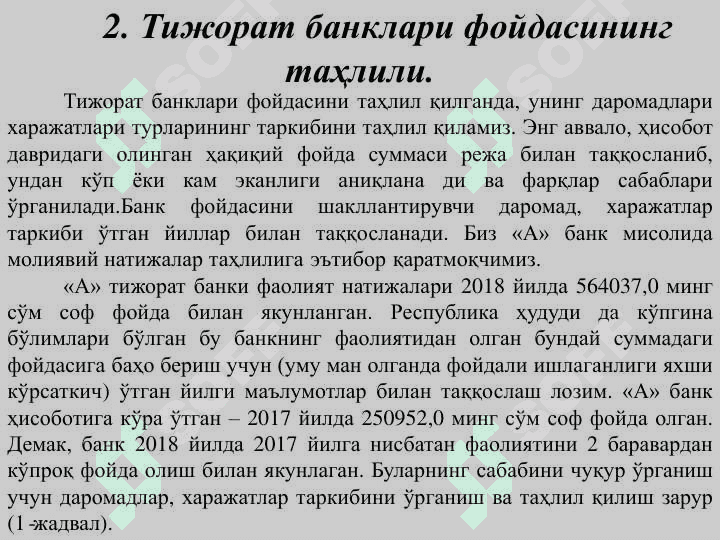 2. Тижорат банклари фойдасининг таҳлили.

Тижорат банклари фойдасини таҳлил қилганда, унинг даромадлари харажатлари турларининг таркибини таҳлил қиламиз. Энг аввало, ҳисобот давридаги олинган ҳақиқий фойда суммаси режа билан таққосланиб, ундан кўп ёки кам эканлиги аниқлана ди ва фарқлар сабаблари ўрганилади.Банк фойдасини шакллантирувчи даромад, харажатлар таркиби ўтган йиллар билан таққосланади. Биз «А» банк мисолида молиявий натижалар таҳлилига эътибор қаратмоқчимиз.

«А» тижорат банки фаолият натижалари 2018 йилда 564037,0 минг сўм соф фойда билан якунланган. Республика ҳудуди да кўпгина бўлимлари бўлган бу банкнинг фаолиятидан олган бундай суммадаги фойдасига баҳо бериш учун (уму ман олганда фойдали ишлаганлиги яхши кўрсаткич) ўтган йилги маълумотлар билан таққослаш лозим. «А» банк ҳисоботига кўра ўтган – 2017 йилда 250952,0 минг сўм соф фойда олган. Демак, банк 2018 йилда 2017 йилга нисбатан фаолиятини 2 баравардан кўпроқ фойда олиш билан якунлаган. Буларнинг сабабини чуқур ўрганиш учун даромадлар, харажатлар таркибини ўрганиш ва таҳлил қилиш зарур (1-жадвал).